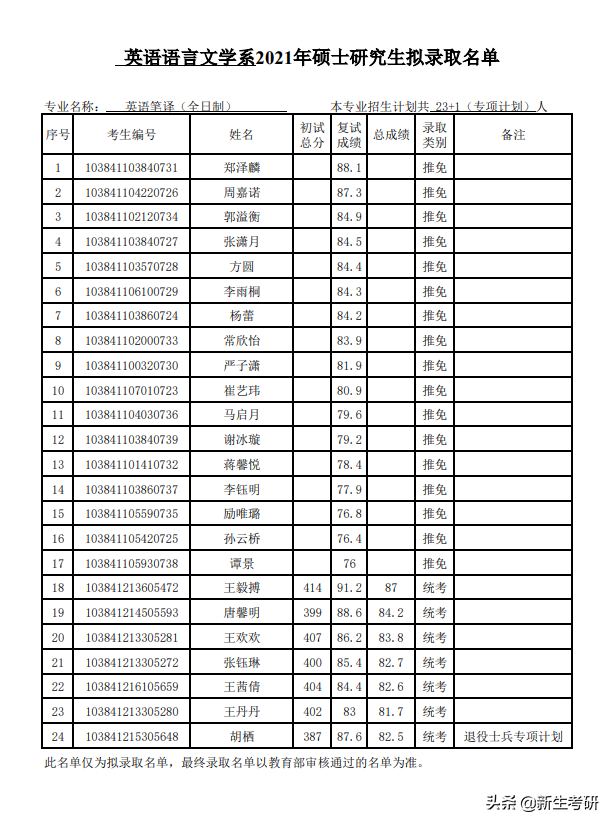 英语语言文学系2021年硕士研究生拟录取名单

专业名称： 英语笔译（全日制） 本专业招生计划共 23+1（专项计划）人

| 序号 | 考生编号 | 姓名 | 初试总分 | 复试成绩 | 总成绩 | 录取类别 | 备注 |
|---|---|---|---|---|---|---|---|
| 1 | 103841103840731 | 郑泽麟 | | 88.1 | | 推免 | |
| 2 | 103841104220726 | 周嘉诺 | | 87.3 | | 推免 | |
| 3 | 103841102120734 | 郭溢衡 | | 84.9 | | 推免 | |
| 4 | 103841103840727 | 张潇月 | | 84.5 | | 推免 | |
| 5 | 103841103570728 | 方圆 | | 84.4 | | 推免 | |
| 6 | 103841106100729 | 李雨桐 | | 84.3 | | 推免 | |
| 7 | 103841103860724 | 杨蕾 | | 84.2 | | 推免 | |
| 8 | 103841102000733 | 常欣怡 | | 83.9 | | 推免 | |
| 9 | 103841100320730 | 严子潇 | | 81.9 | | 推免 | |
| 10 | 103841107010723 | 崔艺玮 | | 80.9 | | 推免 | |
| 11 | 103841104030736 | 马启月 | | 79.6 | | 推免 | |
| 12 | 103841103840739 | 谢冰璇 | | 79.2 | | 推免 | |
| 13 | 103841101410732 | 蒋馨悦 | | 78.4 | | 推免 | |
| 14 | 103841103860737 | 李钰明 | | 77.9 | | 推免 | |
| 15 | 103841105590735 | 励唯璐 | | 76.8 | | 推免 | |
| 16 | 103841105420725 | 孙云桥 | | 76.4 | | 推免 | |
| 17 | 103841105930738 | 谭景 | | 76 | | 推免 | |
| 18 | 103841213605472 | 王毅搏 | 414 | 91.2 | 87 | 统考 | |
| 19 | 103841214505593 | 唐馨明 | 399 | 88.6 | 84.2 | 统考 | |
| 20 | 103841213305281 | 王欢欢 | 407 | 86.2 | 83.8 | 统考 | |
| 21 | 103841213305272 | 张钰琳 | 400 | 85.4 | 82.7 | 统考 | |
| 22 | 103841216105659 | 王茜倩 | 404 | 84.4 | 82.6 | 统考 | |
| 23 | 103841213305280 | 王丹丹 | 402 | 83 | 81.7 | 统考 | |
| 24 | 103841215305648 | 胡栖 | 387 | 87.6 | 82.5 | 统考 | 退役士兵专项计划 |

此名单仅为拟录取名单，最终录取名单以教育部审核通过的名单为准。

头条 @新生考研